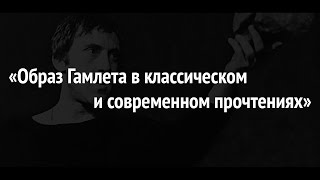 «Образ Гамлета в классическом и современном прочтениях»